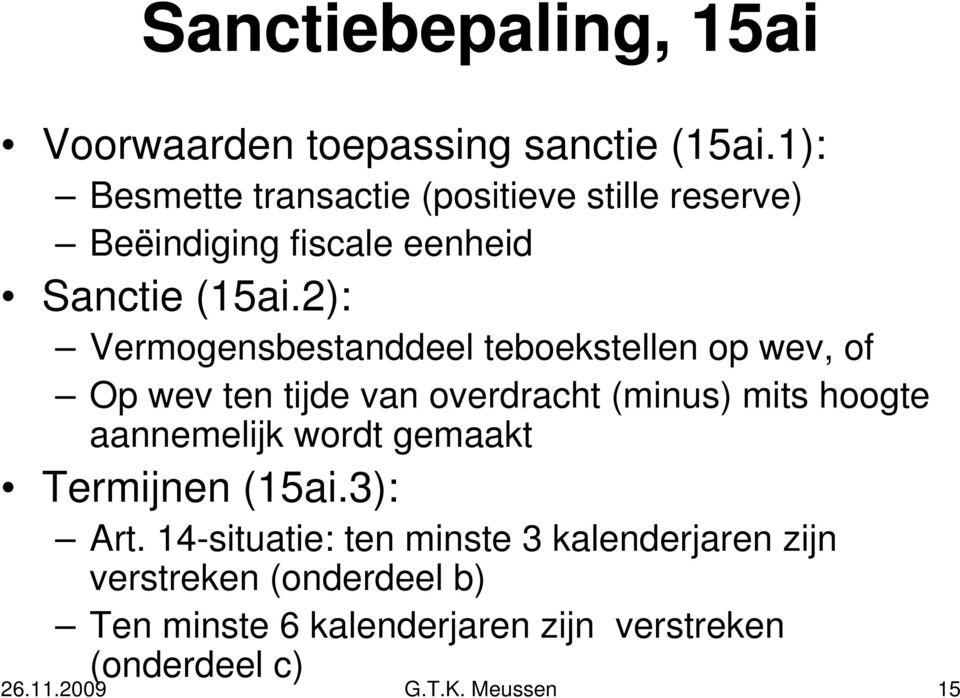 Sanctiebepaling, 15ai

• Voorwaarden toepassing sanctie (15ai.1):
– Besmette transactie (positieve stille reserve)
– Beëindiging fiscale eenheid
• Sanctie (15ai.2):
– Vermogensbestanddeel teboekstellen op wev, of
– Op wev ten tijde van overdracht (minus) mits hoogte aannemelijk wordt gemaakt
• Termijnen (15ai.3):
– Art. 14-situatie: ten minste 3 kalenderjaren zijn verstreken (onderdeel b)
– Ten minste 6 kalenderjaren zijn verstreken (onderdeel c)

26.11.2009 G.T.K. Meussen 15